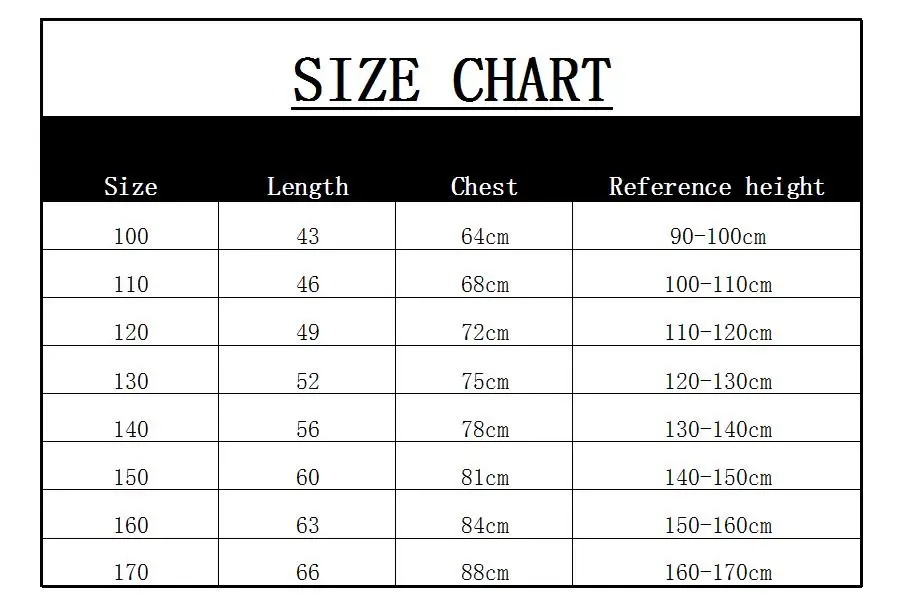 SIZE CHART

| Size | Length | Chest | Reference height |
|---|---|---|---|
| 100 | 43 | 64cm | 90-100cm |
| 110 | 46 | 68cm | 100-110cm |
| 120 | 49 | 72cm | 110-120cm |
| 130 | 52 | 75cm | 120-130cm |
| 140 | 56 | 78cm | 130-140cm |
| 150 | 60 | 81cm | 140-150cm |
| 160 | 63 | 84cm | 150-160cm |
| 170 | 66 | 88cm | 160-170cm |